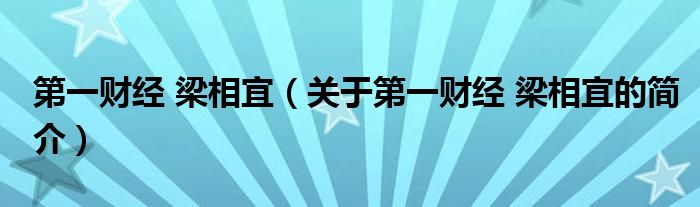 第一财经 梁相宜（关于第一财经 梁相宜的简介）